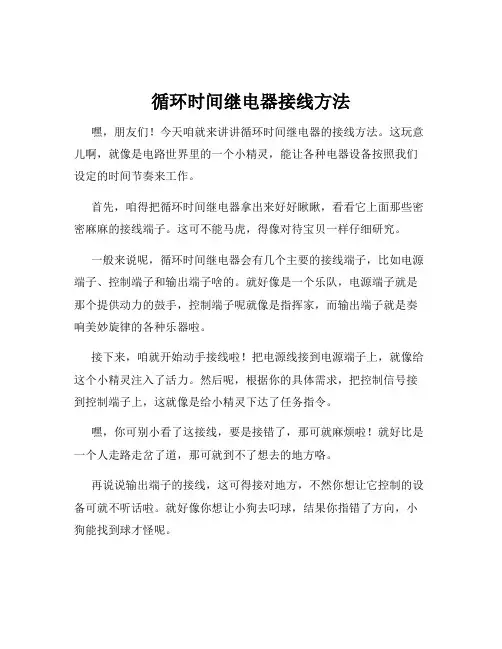 循环时间继电器接线方法

嘿，朋友们！今天咱就来讲讲循环时间继电器的接线方法。这玩意儿啊，就像是电路世界里的一个小精灵，能让各种电器设备按照我们设定的时间节奏来工作。

首先，咱得把循环时间继电器拿出来好好瞅瞅，看看它上面那些密密麻麻的接线端子。这可不能马虎，得像对待宝贝一样仔细研究。

一般来说呢，循环时间继电器会有几个主要的接线端子，比如电源端子、控制端子和输出端子啥的。就好像是一个乐队，电源端子就是那个提供动力的鼓手，控制端子呢就像是指挥家，而输出端子就是奏响美妙旋律的各种乐器啦。

接下来，咱就开始动手接线啦！把电源线接到电源端子上，就像给这个小精灵注入了活力。然后呢，根据你的具体需求，把控制信号接到控制端子上，这就像是给小精灵下达了任务指令。

嘿，你可别小看了这接线，要是接错了，那可就麻烦啦！就好比是一个人走路走岔了道，那可就到不了想去的地方咯。

再说说输出端子的接线，这可得接对地方，不然你想让它控制的设备可就不听话啦。就好像你想让小狗去叼球，结果你指错了方向，小狗能找到球才怪呢。